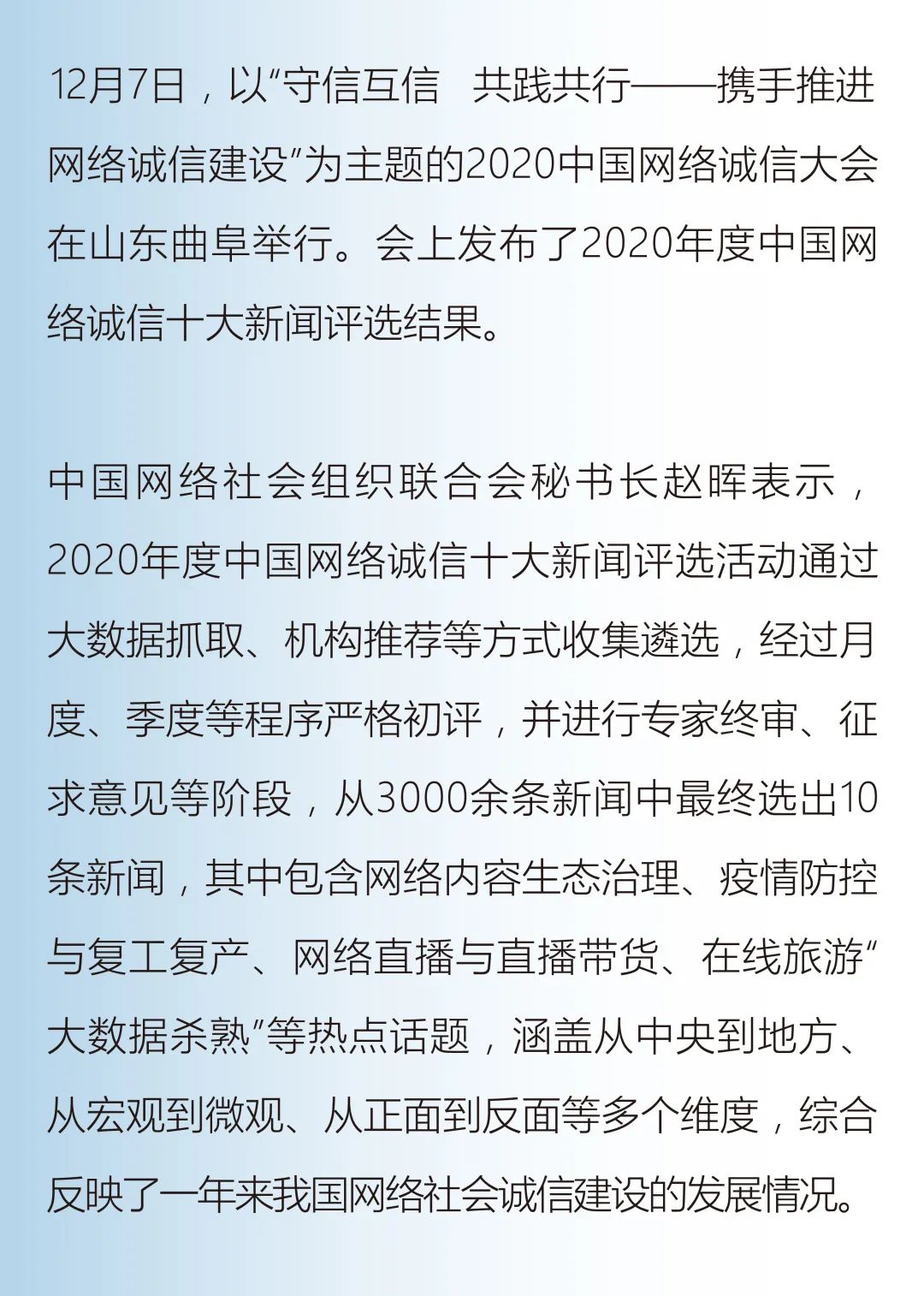 12月7日，以“守信互信　共践共行——携手推进网络诚信建设”为主题的2020中国网络诚信大会在山东曲阜举行。会上发布了2020年度中国网络诚信十大新闻评选结果。

中国网络社会组织联合会秘书长赵晖表示，2020年度中国网络诚信十大新闻评选活动通过大数据抓取、机构推荐等方式收集遴选，经过月度、季度等程序严格初评，并进行专家终审、征求意见等阶段，从3000余条新闻中最终选出10条新闻，其中包含网络内容生态治理、疫情防控与复工复产、网络直播与直播带货、在线旅游“大数据杀熟”等热点话题，涵盖从中央到地方、从宏观到微观、从正面到反面等多个维度，综合反映了一年来我国网络社会诚信建设的发展情况。